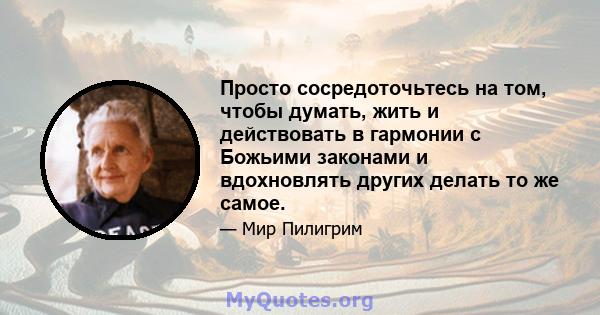 Просто сосредоточьтесь на том, чтобы думать, жить и действовать в гармонии с Божьими законами и вдохновлять других делать то же самое.

— Мир Пилигрим

PEACE

MyQuotes.org